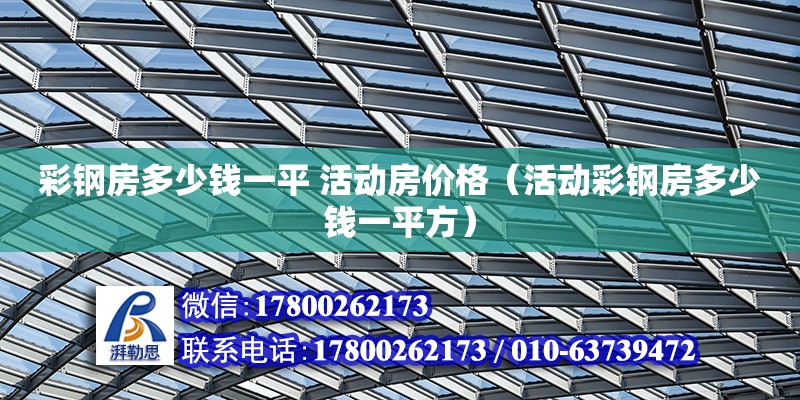 彩钢房多少钱一平 活动房价格（活动彩钢房多少钱一平方）

湃勒思

微信：17800262173

联系电话：17800262173 / 010-63739472